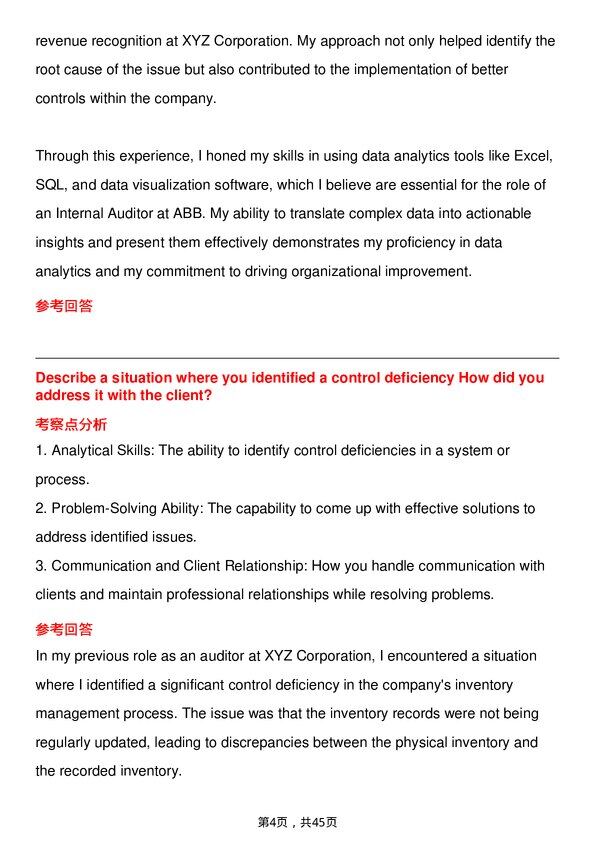 revenue recognition at XYZ Corporation. My approach not only helped identify the root cause of the issue but also contributed to the implementation of better controls within the company.

Through this experience, I honed my skills in using data analytics tools like Excel, SQL, and data visualization software, which I believe are essential for the role of an Internal Auditor at ABB. My ability to translate complex data into actionable insights and present them effectively demonstrates my proficiency in data analytics and my commitment to driving organizational improvement.

参考回答

Describe a situation where you identified a control deficiency How did you address it with the client?

考察点分析

1. Analytical Skills: The ability to identify control deficiencies in a system or process.

2. Problem-Solving Ability: The capability to come up with effective solutions to address identified issues.

3. Communication and Client Relationship: How you handle communication with clients and maintain professional relationships while resolving problems.

参考回答

In my previous role as an auditor at XYZ Corporation, I encountered a situation where I identified a significant control deficiency in the company's inventory management process. The issue was that the inventory records were not being regularly updated, leading to discrepancies between the physical inventory and the recorded inventory.

第4页，共45页